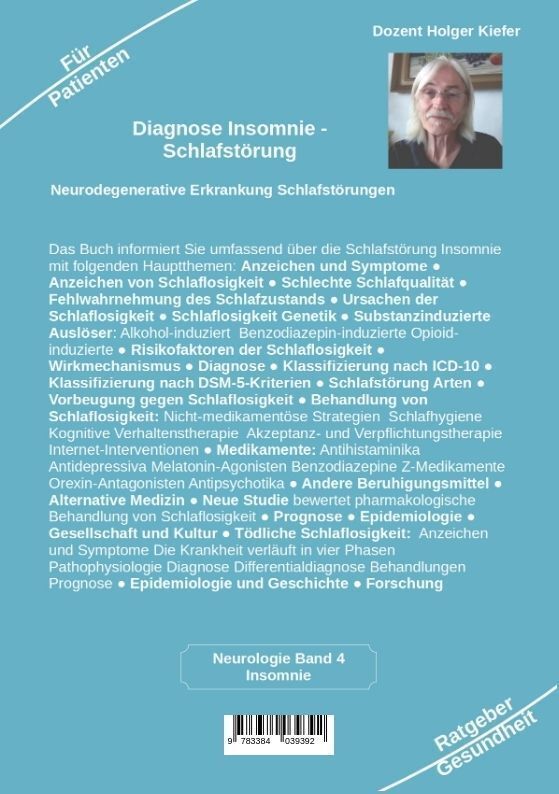 Für Patienten

Dozent Holger Kiefer

Diagnose Insomnie - Schlafstörung

Neurodegenerative Erkrankung Schlafstörungen

Das Buch informiert Sie umfassend über die Schlafstörung Insomnie mit folgenden Hauptthemen: Anzeichen und Symptome ● Anzeichen von Schlaflosigkeit ● Schlechte Schlafqualität ● Fehlwahrnehmung des Schlafzustands ● Ursachen der Schlaflosigkeit ● Schlaflosigkeit Genetik ● Substanzinduzierte Auslöser: Alkohol-induziert Benzodiazepin-induzierte Opioid-induzierte ● Risikofaktoren der Schlaflosigkeit ● Wirkmechanismus ● Diagnose ● Klassifizierung nach ICD-10 ● Klassifizierung nach DSM-5-Kriterien ● Schlafstörung Arten ● Vorbeugung gegen Schlaflosigkeit ● Behandlung von Schlaflosigkeit: Nicht-medikamentöse Strategien Schlafhygiene Kognitive Verhaltenstherapie Akzeptanz- und Verpflichtungstherapie Internet-Interventionen ● Medikamente: Antihistaminika Antidepressiva Melatonin-Agonisten Benzodiazepine Z-Medikamente Orexin-Antagonisten Antipsychotika ● Andere Beruhigungsmittel ● Alternative Medizin ● Neue Studie bewertet pharmakologische Behandlung von Schlaflosigkeit ● Prognose ● Epidemiologie ● Gesellschaft und Kultur ● Tödliche Schlaflosigkeit: Anzeichen und Symptome Die Krankheit verläuft in vier Phasen Pathophysiologie Diagnose Differentialdiagnose Behandlungen Prognose ● Epidemiologie und Geschichte ● Forschung

Neurologie Band 4
Insomnie

9 783384 039392

Ratgeber Gesundheit